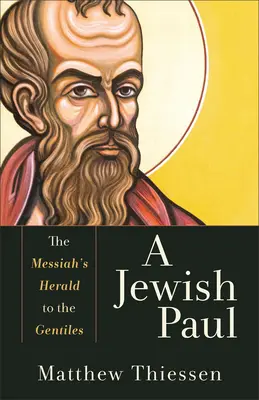 The Messiah's Herald to the Gentiles

A Jewish Paul

Matthew Thiessen